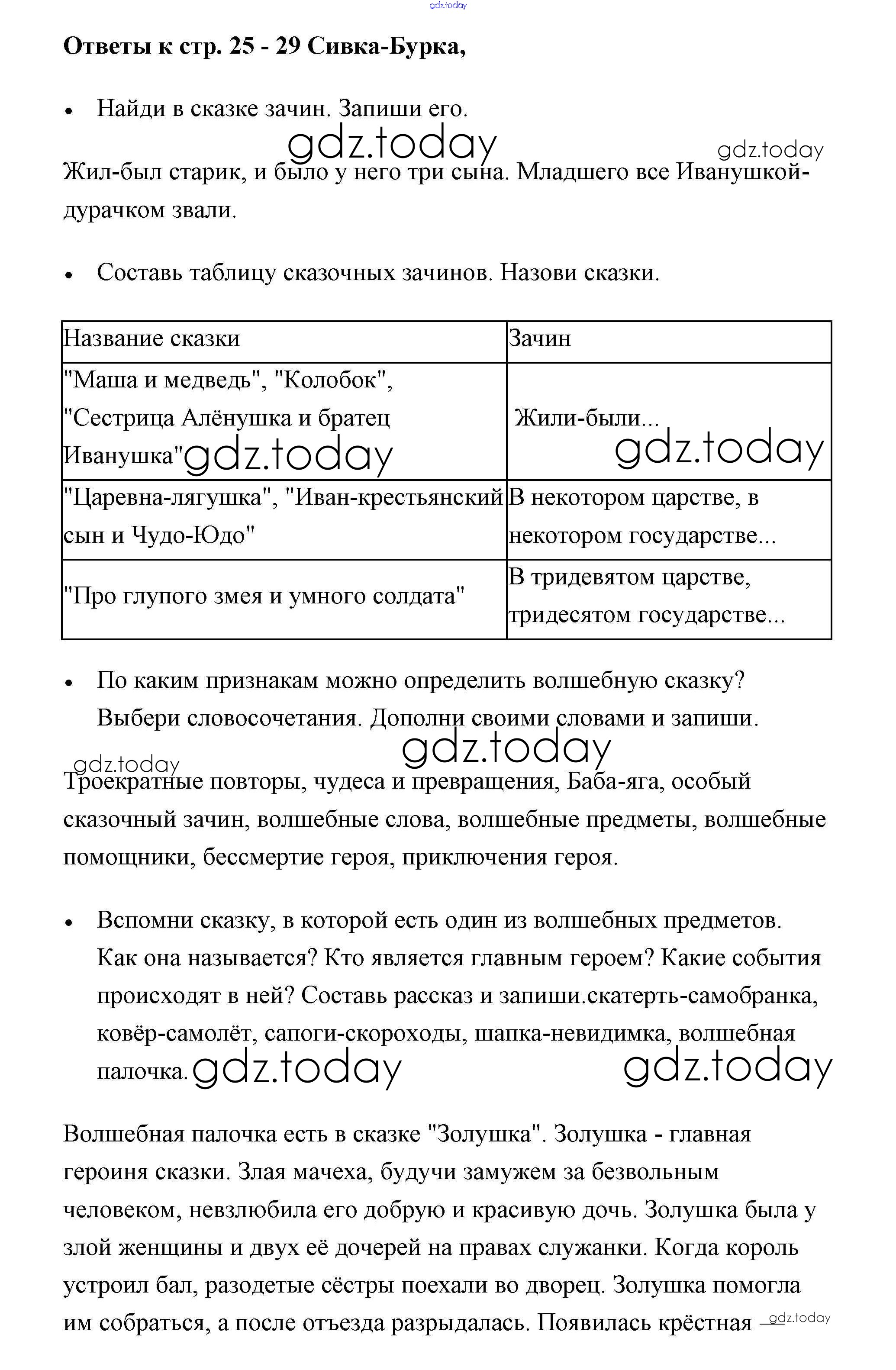 gdz.today

**Ответы к стр. 25 - 29 Сивка-Бурка,**

• Найди в сказке зачин. Запиши его.

gdz.today gdz.today

Жил-был старик, и было у него три сына. Младшего все Иванушкой-дурачком звали.

• Составь таблицу сказочных зачинов. Назови сказки.

| Название сказки | Зачин |
|---|---|
| "Маша и медведь", "Колобок", "Сестрица Алёнушка и братец Иванушка" gdz.today | Жили-были... gdz.today |
| "Царевна-лягушка", "Иван-крестьянский сын и Чудо-Юдо" | В некотором царстве, в некотором государстве... |
| "Про глупого змея и умного солдата" | В тридевятом царстве, тридесятом государстве... |

• По каким признакам можно определить волшебную сказку? Выбери словосочетания. Дополни своими словами и запиши.

gdz.today gdz.today

Троекратные повторы, чудеса и превращения, Баба-яга, особый сказочный зачин, волшебные слова, волшебные предметы, волшебные помощники, бессмертие героя, приключения героя.

• Вспомни сказку, в которой есть один из волшебных предметов. Как она называется? Кто является главным героем? Какие события происходят в ней? Составь рассказ и запиши.скатерть-самобранка, ковёр-самолёт, сапоги-скороходы, шапка-невидимка, волшебная палочка. gdz.today gdz.today

Волшебная палочка есть в сказке "Золушка". Золушка - главная героиня сказки. Злая мачеха, будучи замужем за безвольным человеком, невзлюбила его добрую и красивую дочь. Золушка была у злой женщины и двух её дочерей на правах служанки. Когда король устроил бал, разодетые сёстры поехали во дворец. Золушка помогла им собраться, а после отъезда разрыдалась. Появилась крёстная – gdz.today